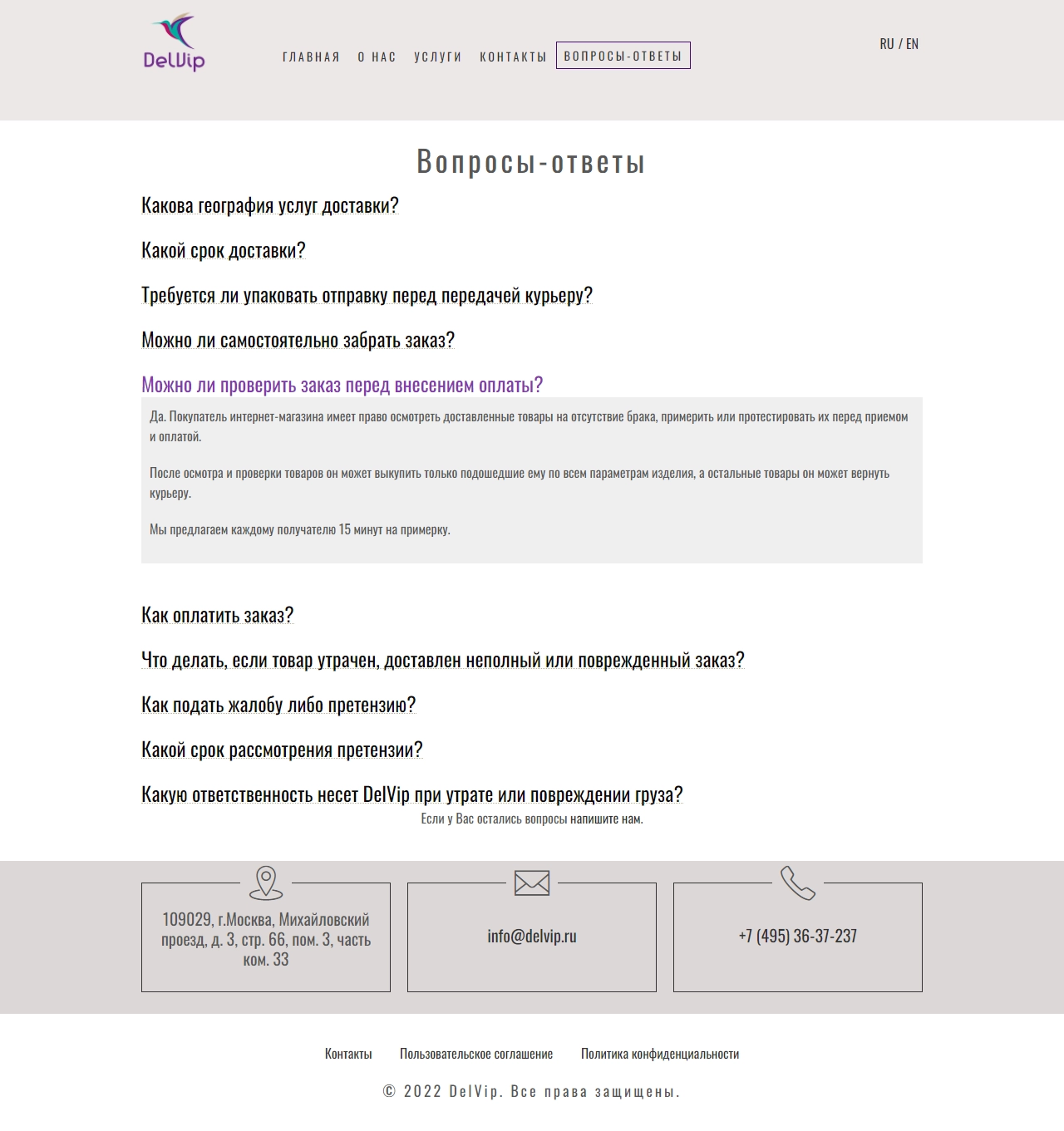 DelVip

ГЛАВНАЯ О НАС УСЛУГИ КОНТАКТЫ ВОПРОСЫ-ОТВЕТЫ

RU / EN

Вопросы-ответы

Какова география услуг доставки?

Какой срок доставки?

Требуется ли упаковать отправку перед передачей курьеру?

Можно ли самостоятельно забрать заказ?

Можно ли проверить заказ перед внесением оплаты?

Да. Покупатель интернет-магазина имеет право осмотреть доставленные товары на отсутствие брака, примерить или протестировать их перед приемом и оплатой.

После осмотра и проверки товаров он может выкупить только подошедшие ему по всем параметрам изделия, а остальные товары он может вернуть курьеру.

Мы предлагаем каждому получателю 15 минут на примерку.

Как оплатить заказ?

Что делать, если товар утрачен, доставлен неполный или поврежденный заказ?

Как подать жалобу либо претензию?

Какой срок рассмотрения претензии?

Какую ответственность несет DelVip при утрате или повреждении груза?

Если у Вас остались вопросы напишите нам.

109029, г.Москва, Михайловский проезд, д. 3, стр. 66, пом. 3, часть ком. 33

info@delvip.ru

+7 (495) 36-37-237

Контакты Пользовательское соглашение Политика конфиденциальности

© 2022 DelVip. Все права защищены.